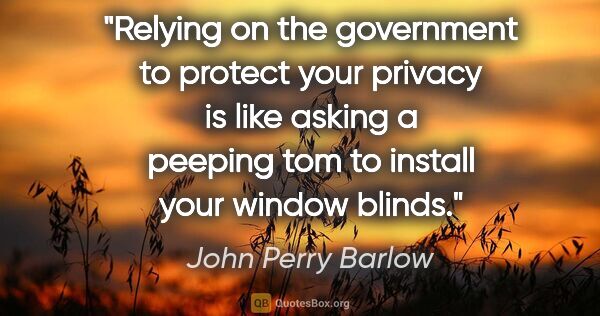 "Relying on the government to protect your privacy is like asking a peeping tom to install your window blinds."

John Perry Barlow

QB QuotesBox.org